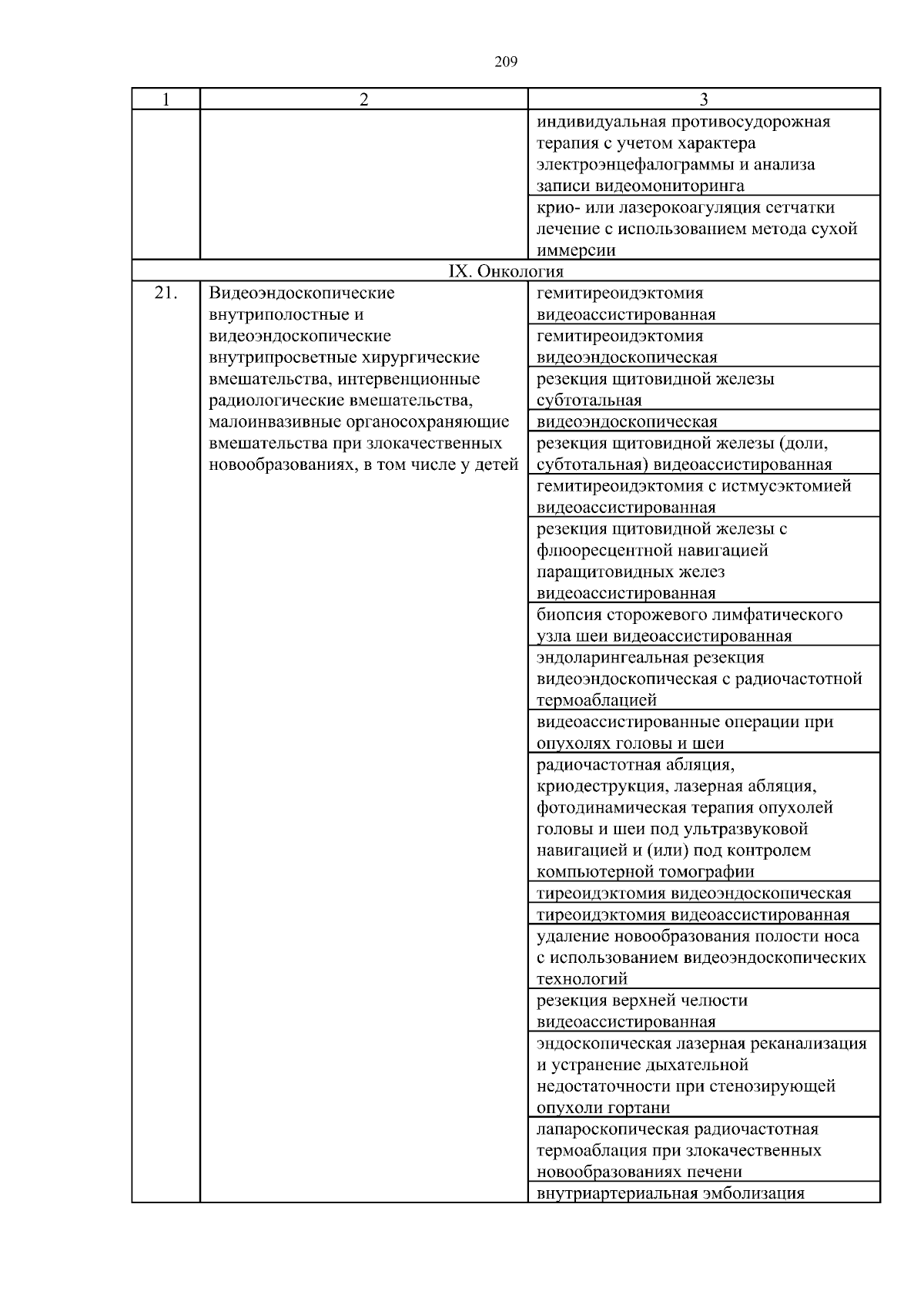 209

| 1 | 2 | 3 |
|---|---|---|
| | | индивидуальная противосудорожная терапия с учетом характера электроэнцефалограммы и анализа записи видеомониторинга |
| | | крио- или лазерокоагуляция сетчатки лечение с использованием метода сухой иммерсии |
| IX. Онкология | | |
| 21. | Видеоэндоскопические внутриполостные и видеоэндоскопические внутрипросветные хирургические вмешательства, интервенционные радиологические вмешательства, малоинвазивные органосохраняющие вмешательства при злокачественных новообразованиях, в том числе у детей | гемитиреоидэктомия видеоассистированная |
| | | гемитиреоидэктомия видеоэндоскопическая |
| | | резекция щитовидной железы субтотальная |
| | | видеоэндоскопическая |
| | | резекция щитовидной железы (доли, субтотальная) видеоассистированная |
| | | гемитиреоидэктомия с истмусэктомией видеоассистированная |
| | | резекция щитовидной железы с флюоресцентной навигацией паращитовидных желез видеоассистированная |
| | | биопсия сторожевого лимфатического узла шеи видеоассистированная |
| | | эндоларингеальная резекция видеоэндоскопическая с радиочастотной термоаблацией |
| | | видеоассистированные операции при опухолях головы и шеи |
| | | радиочастотная абляция, криодеструкция, лазерная абляция, фотодинамическая терапия опухолей головы и шеи под ультразвуковой навигацией и (или) под контролем компьютерной томографии |
| | | тиреоидэктомия видеоэндоскопическая |
| | | тиреоидэктомия видеоассистированная |
| | | удаление новообразования полости носа с использованием видеоэндоскопических технологий |
| | | резекция верхней челюсти видеоассистированная |
| | | эндоскопическая лазерная реканализация и устранение дыхательной недостаточности при стенозирующей опухоли гортани |
| | | лапароскопическая радиочастотная термоаблация при злокачественных новообразованиях печени |
| | | внутриартериальная эмболизация |